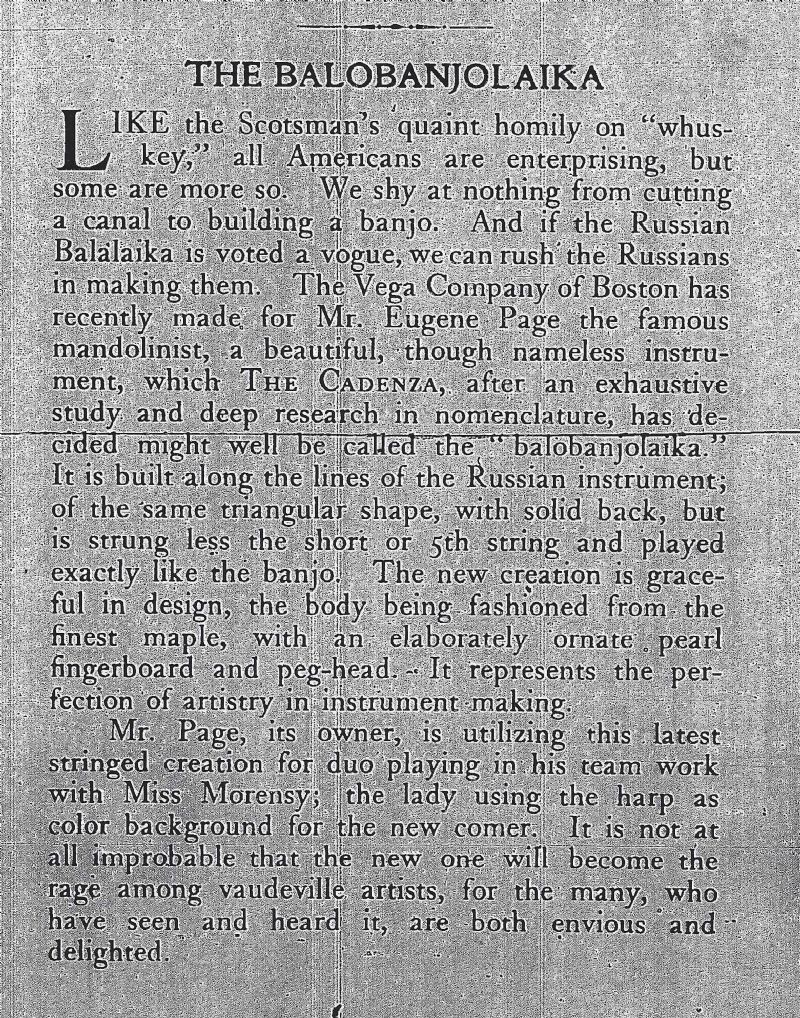 THE BALOBANJOLAIKA

LIKE the Scotsman's quaint homily on "whuskey," all Americans are enterprising, but some are more so. We shy at nothing from cutting a canal to building a banjo. And if the Russian Balalaika is voted a vogue, we can rush the Russians in making them. The Vega Company of Boston has recently made for Mr. Eugene Page the famous mandolinist, a beautiful, though nameless instrument, which THE CADENZA, after an exhaustive study and deep research in nomenclature, has decided might well be called the "balobanjolaika." It is built along the lines of the Russian instrument; of the same triangular shape, with solid back, but is strung less the short or 5th string and played exactly like the banjo. The new creation is graceful in design, the body being fashioned from the finest maple, with an elaborately ornate pearl fingerboard and peg-head. It represents the perfection of artistry in instrument making.

Mr. Page, its owner, is utilizing this latest stringed creation for duo playing in his team work with Miss Morensy; the lady using the harp as color background for the new comer. It is not at all improbable that the new one will become the rage among vaudeville artists, for the many, who have seen and heard it, are both envious and delighted.